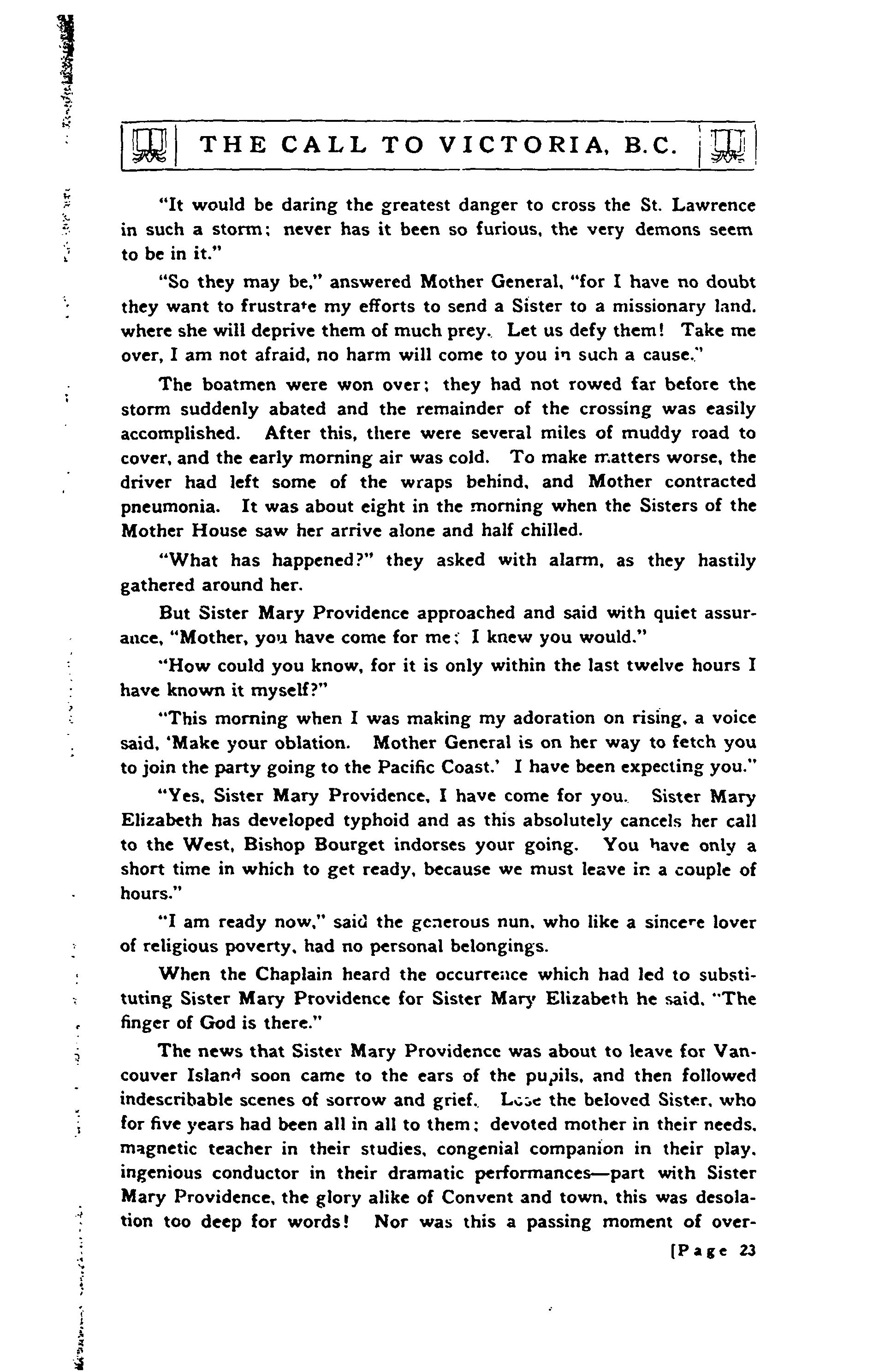 THE CALL TO VICTORIA, B.C.

"It would be daring the greatest danger to cross the St. Lawrence in such a storm; never has it been so furious, the very demons seem to be in it."

"So they may be," answered Mother General, "for I have no doubt they want to frustrate my efforts to send a Sister to a missionary land, where she will deprive them of much prey. Let us defy them! Take me over, I am not afraid, no harm will come to you in such a cause."

The boatmen were won over; they had not rowed far before the storm suddenly abated and the remainder of the crossing was easily accomplished. After this, there were several miles of muddy road to cover, and the early morning air was cold. To make matters worse, the driver had left some of the wraps behind, and Mother contracted pneumonia. It was about eight in the morning when the Sisters of the Mother House saw her arrive alone and half chilled.

"What has happened?" they asked with alarm, as they hastily gathered around her.

But Sister Mary Providence approached and said with quiet assurance, "Mother, you have come for me; I knew you would."

"How could you know, for it is only within the last twelve hours I have known it myself?"

"This morning when I was making my adoration on rising, a voice said, 'Make your oblation. Mother General is on her way to fetch you to join the party going to the Pacific Coast.' I have been expecting you."

"Yes, Sister Mary Providence, I have come for you. Sister Mary Elizabeth has developed typhoid and as this absolutely cancels her call to the West, Bishop Bourget indorses your going. You have only a short time in which to get ready, because we must leave in a couple of hours."

"I am ready now," said the generous nun, who like a sincere lover of religious poverty, had no personal belongings.

When the Chaplain heard the occurrence which had led to substituting Sister Mary Providence for Sister Mary Elizabeth he said, "The finger of God is there."

The news that Sister Mary Providence was about to leave for Vancouver Island soon came to the ears of the pupils, and then followed indescribable scenes of sorrow and grief. Lose the beloved Sister, who for five years had been all in all to them; devoted mother in their needs, magnetic teacher in their studies, congenial companion in their play, ingenious conductor in their dramatic performances—part with Sister Mary Providence, the glory alike of Convent and town, this was desolation too deep for words! Nor was this a passing moment of over-

[Page 23